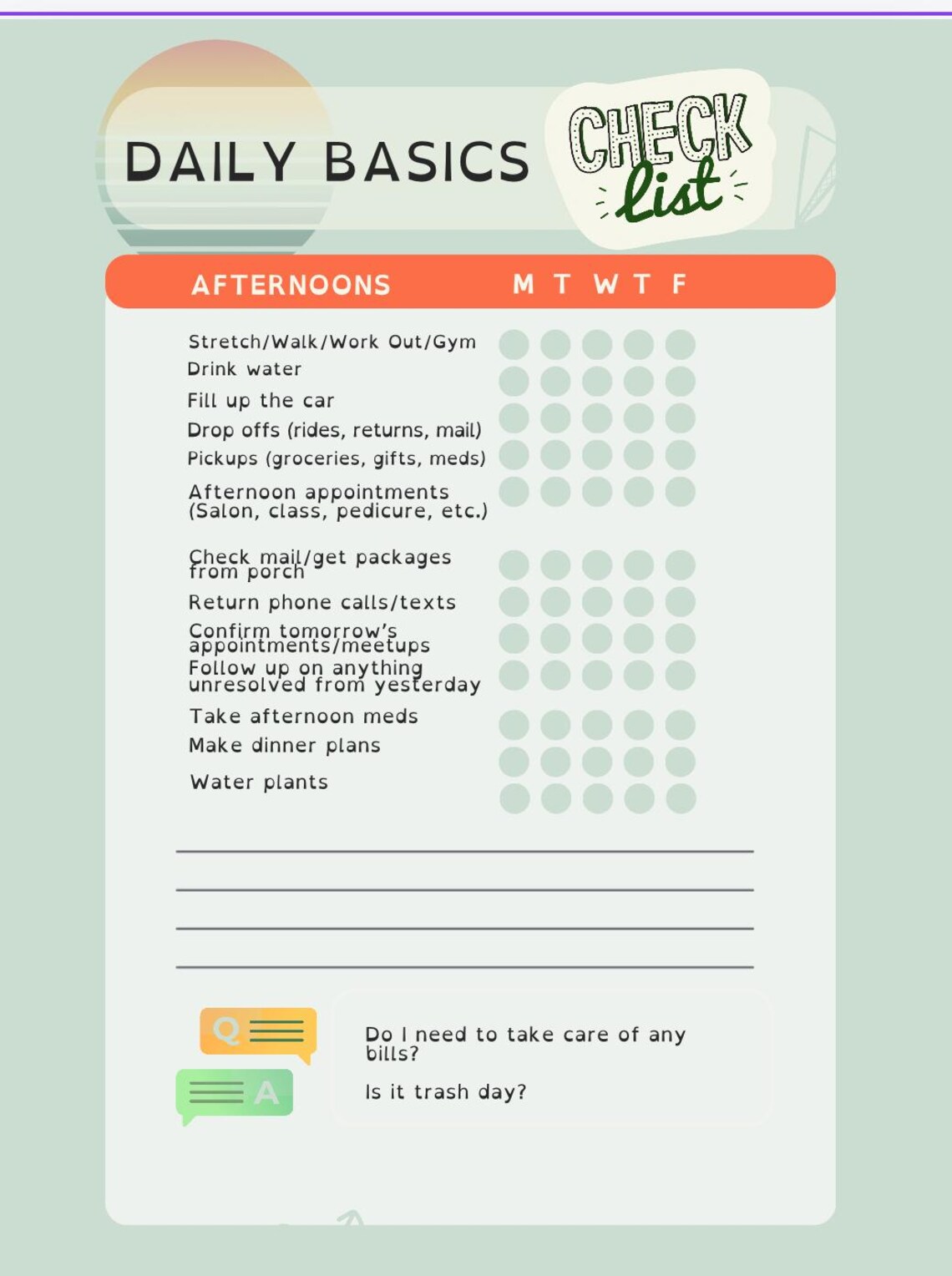 DAILY BASICS

CHECK list

AFTERNOONS M T W T F

Stretch/Walk/Work Out/Gym
Drink water
Fill up the car
Drop offs (rides, returns, mail)
Pickups (groceries, gifts, meds)
Afternoon appointments (Salon, class, pedicure, etc.)
Check mail/get packages from porch
Return phone calls/texts
Confirm tomorrow's appointments/meetups
Follow up on anything unresolved from yesterday
Take afternoon meds
Make dinner plans
Water plants

Q

A

Do I need to take care of any bills?

Is it trash day?